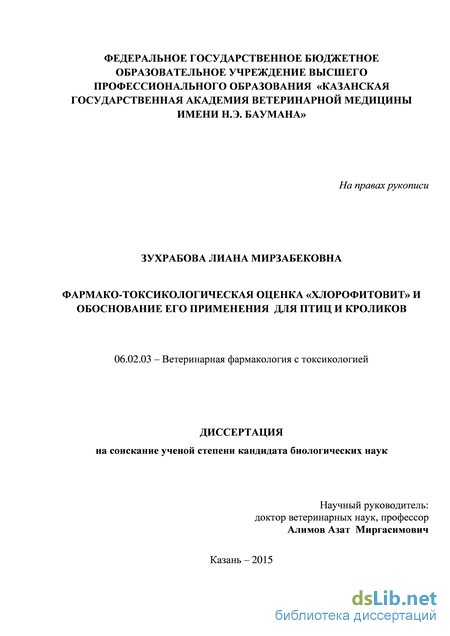 ФЕДЕРАЛЬНОЕ ГОСУДАРСТВЕННОЕ БЮДЖЕТНОЕ ОБРАЗОВАТЕЛЬНОЕ УЧРЕЖДЕНИЕ ВЫСШЕГО ПРОФЕССИОНАЛЬНОГО ОБРАЗОВАНИЯ «КАЗАНСКАЯ ГОСУДАРСТВЕННАЯ АКАДЕМИЯ ВЕТЕРИНАРНОЙ МЕДИЦИНЫ ИМЕНИ Н.Э. БАУМАНА»

На правах рукописи

ЗУХРАБОВА ЛИАНА МИРЗАБЕКОВНА

ФАРМАКО-ТОКСИКОЛОГИЧЕСКАЯ ОЦЕНКА «ХЛОРОФИТОВИТ» И ОБОСНОВАНИЕ ЕГО ПРИМЕНЕНИЯ ДЛЯ ПТИЦ И КРОЛИКОВ

06.02.03 – Ветеринарная фармакология с токсикологией

ДИССЕРТАЦИЯ

на соискание ученой степени кандидата биологических наук

Научный руководитель:
доктор ветеринарных наук, профессор
Алимов Азат Миргасимович

Казань – 2015

dsLib.net
библиотека диссертаций